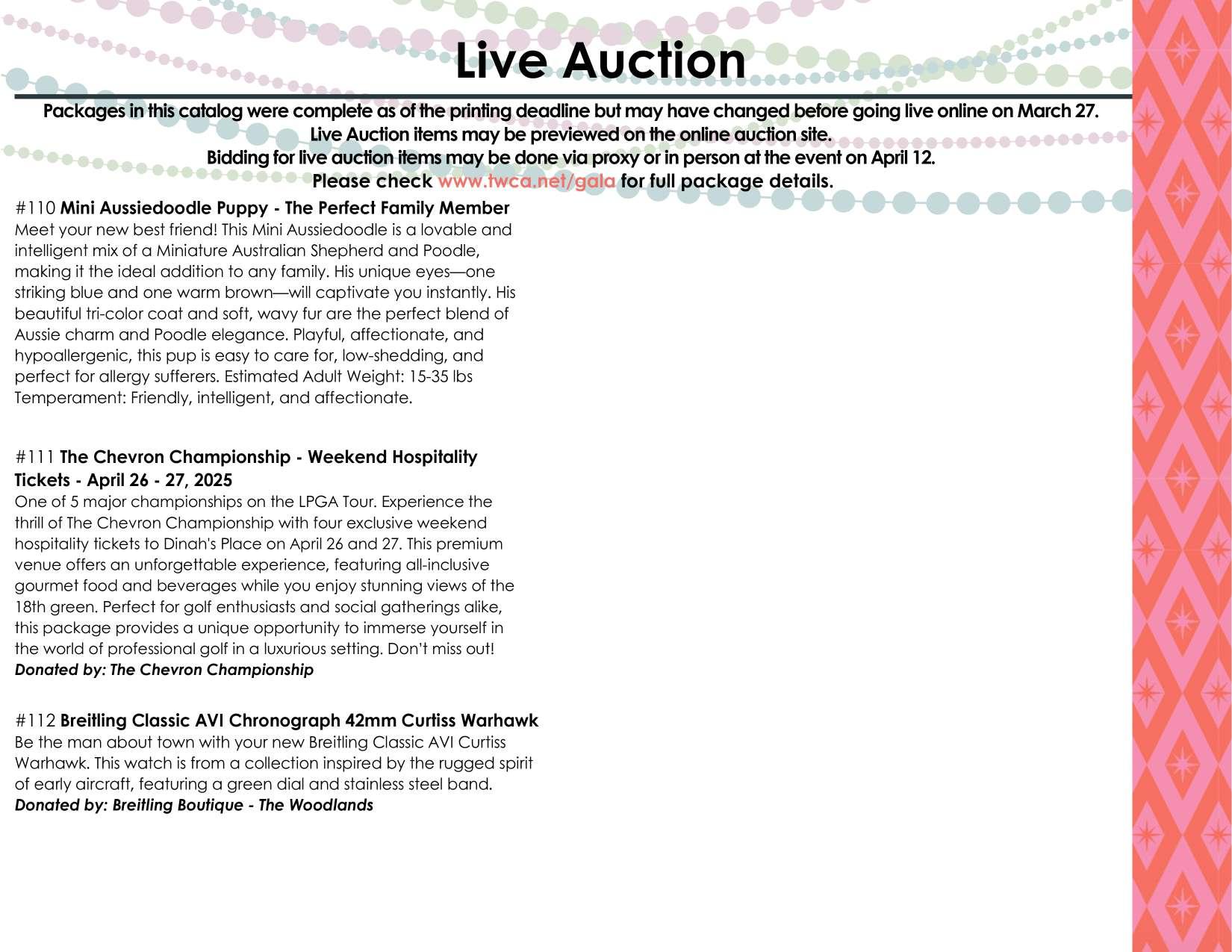 Live Auction

Packages in this catalog were complete as of the printing deadline but may have changed before going live online on March 27.
Live Auction items may be previewed on the online auction site.
Bidding for live auction items may be done via proxy or in person at the event on April 12.
Please check www.twca.net/gala for full package details.

#110 Mini Aussiedoodle Puppy - The Perfect Family Member
Meet your new best friend! This Mini Aussiedoodle is a lovable and intelligent mix of a Miniature Australian Shepherd and Poodle, making it the ideal addition to any family. His unique eyes—one striking blue and one warm brown—will captivate you instantly. His beautiful tri-color coat and soft, wavy fur are the perfect blend of Aussie charm and Poodle elegance. Playful, affectionate, and hypoallergenic, this pup is easy to care for, low-shedding, and perfect for allergy sufferers. Estimated Adult Weight: 15-35 lbs Temperament: Friendly, intelligent, and affectionate.

#111 The Chevron Championship - Weekend Hospitality Tickets - April 26 - 27, 2025
One of 5 major championships on the LPGA Tour. Experience the thrill of The Chevron Championship with four exclusive weekend hospitality tickets to Dinah's Place on April 26 and 27. This premium venue offers an unforgettable experience, featuring all-inclusive gourmet food and beverages while you enjoy stunning views of the 18th green. Perfect for golf enthusiasts and social gatherings alike, this package provides a unique opportunity to immerse yourself in the world of professional golf in a luxurious setting. Don't miss out!
Donated by: The Chevron Championship

#112 Breitling Classic AVI Chronograph 42mm Curtiss Warhawk
Be the man about town with your new Breitling Classic AVI Curtiss Warhawk. This watch is from a collection inspired by the rugged spirit of early aircraft, featuring a green dial and stainless steel band.
Donated by: Breitling Boutique - The Woodlands